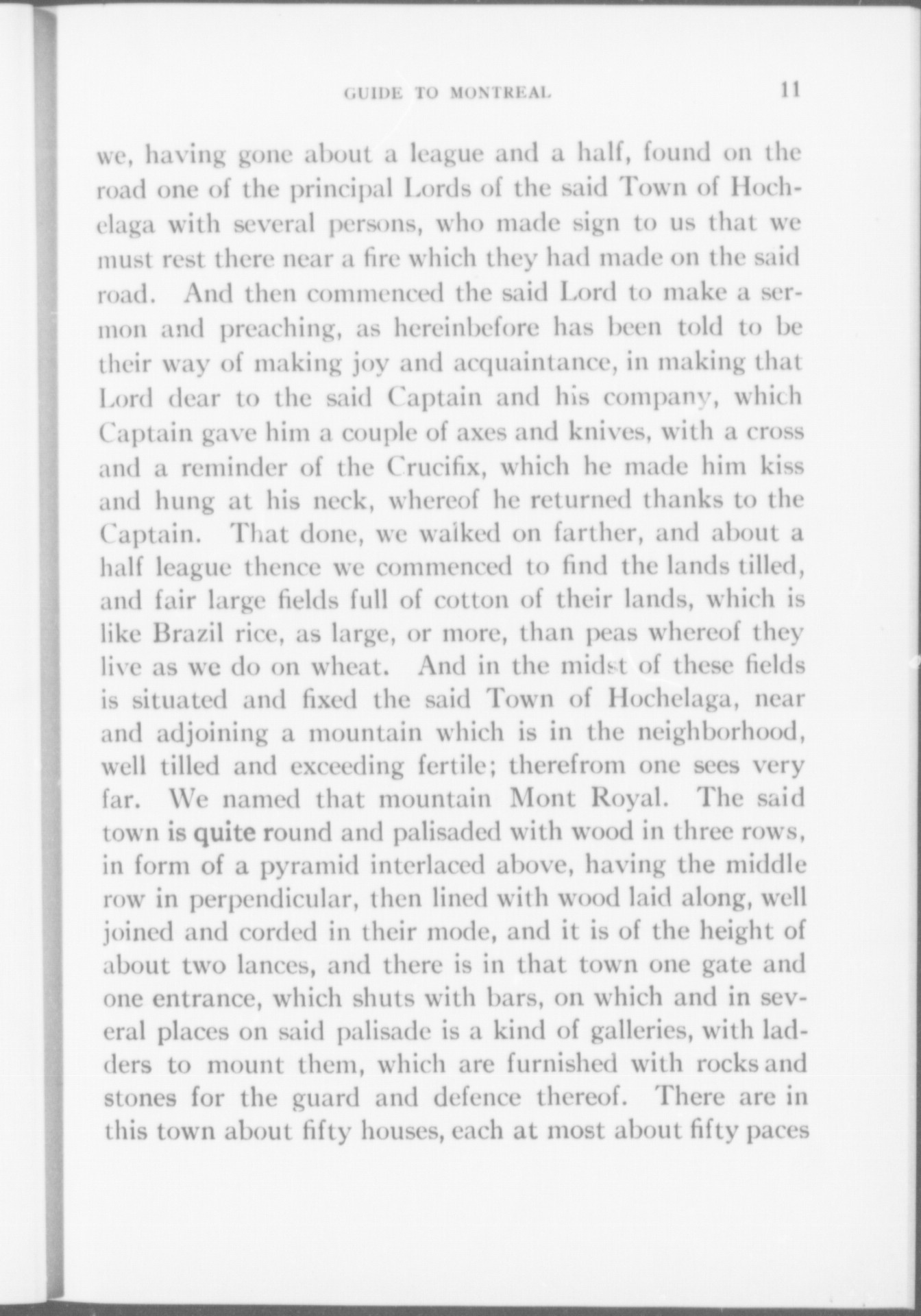 GUIDE TO MONTREAL 11

we, having gone about a league and a half, found on the road one of the principal Lords of the said Town of Hochelaga with several persons, who made sign to us that we must rest there near a fire which they had made on the said road. And then commenced the said Lord to make a sermon and preaching, as hereinbefore has been told to be their way of making joy and acquaintance, in making that Lord dear to the said Captain and his company, which Captain gave him a couple of axes and knives, with a cross and a reminder of the Crucifix, which he made him kiss and hung at his neck, whereof he returned thanks to the Captain. That done, we walked on farther, and about a half league thence we commenced to find the lands tilled, and fair large fields full of cotton of their lands, which is like Brazil rice, as large, or more, than peas whereof they live as we do on wheat. And in the midst of these fields is situated and fixed the said Town of Hochelaga, near and adjoining a mountain which is in the neighborhood, well tilled and exceeding fertile; therefrom one sees very far. We named that mountain Mont Royal. The said town is quite round and palisaded with wood in three rows, in form of a pyramid interlaced above, having the middle row in perpendicular, then lined with wood laid along, well joined and corded in their mode, and it is of the height of about two lances, and there is in that town one gate and one entrance, which shuts with bars, on which and in several places on said palisade is a kind of galleries, with ladders to mount them, which are furnished with rocks and stones for the guard and defence thereof. There are in this town about fifty houses, each at most about fifty paces